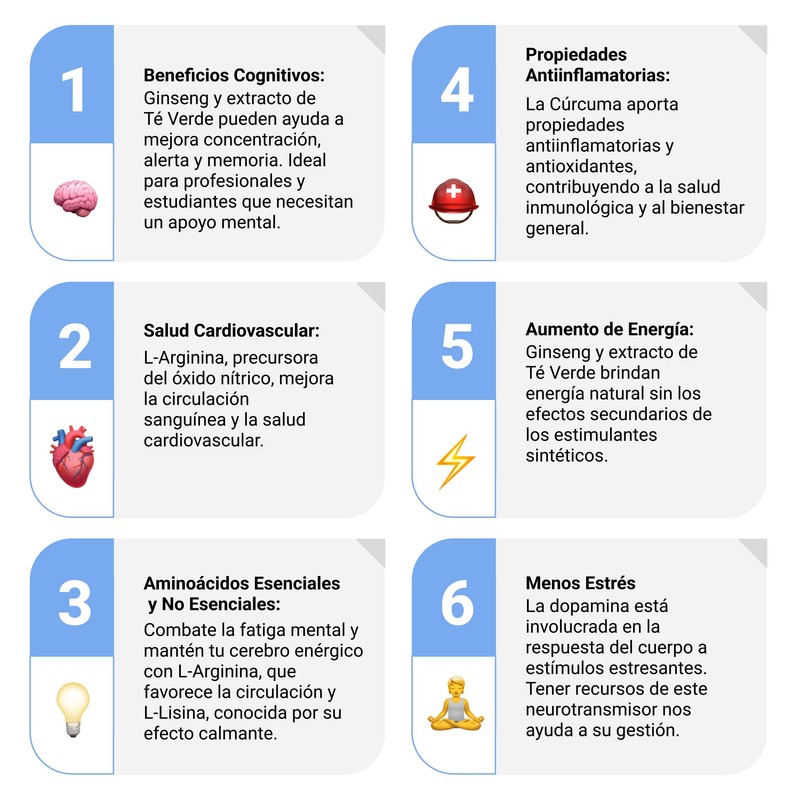 1

Beneficios Cognitivos:
Ginseng y extracto de Té Verde pueden ayuda a mejora concentración, alerta y memoria. Ideal para profesionales y estudiantes que necesitan un apoyo mental.

2

Salud Cardiovascular:
L-Arginina, precursora del óxido nítrico, mejora la circulación sanguínea y la salud cardiovascular.

3

Aminoácidos Esenciales y No Esenciales:
Combate la fatiga mental y mantén tu cerebro enérgico con L-Arginina, que favorece la circulación y L-Lisina, conocida por su efecto calmante.

4

Propiedades Antiinflamatorias:
La Cúrcuma aporta propiedades antiinflamatorias y antioxidantes, contribuyendo a la salud inmunológica y al bienestar general.

5

Aumento de Energía:
Ginseng y extracto de Té Verde brindan energía natural sin los efectos secundarios de los estimulantes sintéticos.

6

Menos Estrés
La dopamina está involucrada en la respuesta del cuerpo a estímulos estresantes. Tener recursos de este neurotransmisor nos ayuda a su gestión.